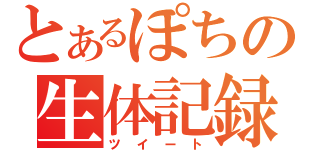 とあるぽちの
生体記録
ツイート